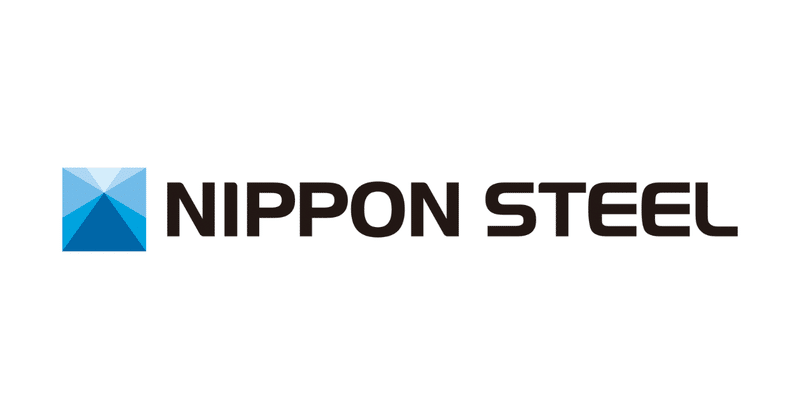 NIPPON STEEL